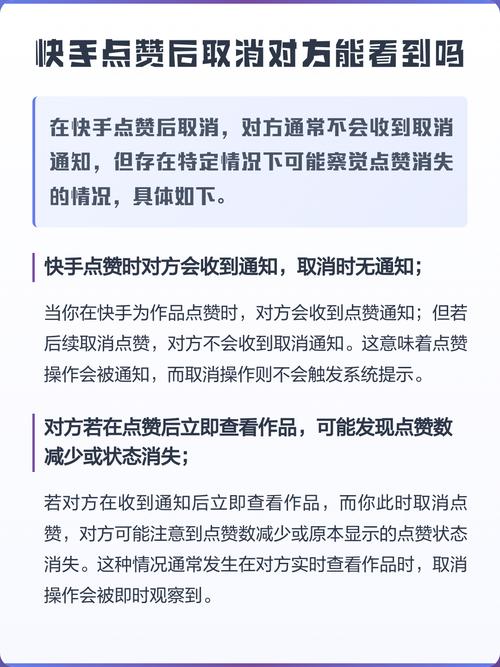 快手点赞后取消对方能看到吗

在快手点赞后取消，对方通常不会收到取消通知，但存在特定情况下可能察觉点赞消失的情况，具体如下。

快手点赞时对方会收到通知，取消时无通知；

当你在快手为作品点赞时，对方会收到点赞通知；但若后续取消点赞，对方不会收到取消通知。这意味着点赞操作会被通知，而取消操作则不会触发系统提示。

对方若在点赞后立即查看作品，可能发现点赞数减少或状态消失；

若对方在收到通知后立即查看作品，而你此时取消点赞，对方可能注意到点赞数减少或原本显示的点赞状态消失。这种情况通常发生在对方实时查看作品时，取消操作会被即时观察到。